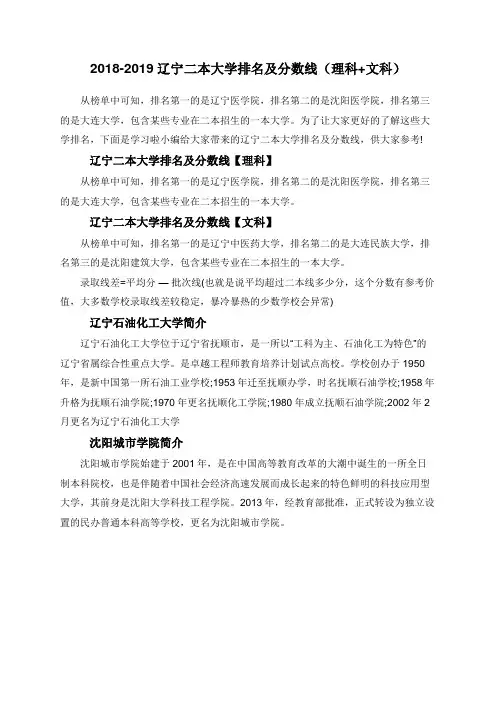 2018-2019 辽宁二本大学排名及分数线（理科+文科）

从榜单中可知，排名第一的是辽宁医学院，排名第二的是沈阳医学院，排名第三的是大连大学，包含某些专业在二本招生的一本大学。为了让大家更好的了解这些大学排名，下面是学习啦小编给大家带来的辽宁二本大学排名及分数线，供大家参考!

辽宁二本大学排名及分数线【理科】

从榜单中可知，排名第一的是辽宁医学院，排名第二的是沈阳医学院，排名第三的是大连大学，包含某些专业在二本招生的一本大学。

辽宁二本大学排名及分数线【文科】

从榜单中可知，排名第一的是辽宁中医药大学，排名第二的是大连民族大学，排名第三的是沈阳建筑大学，包含某些专业在二本招生的一本大学。

录取线差=平均分 — 批次线(也就是说平均超过二本线多少分，这个分数有参考价值，大多数学校录取线差较稳定，暴冷暴热的少数学校会异常)

辽宁石油化工大学简介

辽宁石油化工大学位于辽宁省抚顺市，是一所以"工科为主、石油化工为特色"的辽宁省属综合性重点大学。是卓越工程师教育培养计划试点高校。学校创办于 1950 年，是新中国第一所石油工业学校;1953 年迁至抚顺办学，时名抚顺石油学校;1958 年升格为抚顺石油学院;1970 年更名抚顺化工学院;1980 年成立抚顺石油学院;2002 年 2 月更名为辽宁石油化工大学

沈阳城市学院简介

沈阳城市学院始建于 2001 年，是在中国高等教育改革的大潮中诞生的一所全日制本科院校，也是伴随着中国社会经济高速发展而成长起来的特色鲜明的科技应用型大学，其前身是沈阳大学科技工程学院。2013 年，经教育部批准，正式转设为独立设置的民办普通本科高等学校，更名为沈阳城市学院。